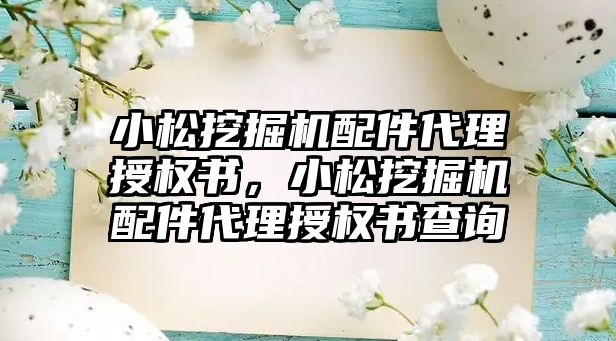 小松挖掘机配件代理授权书，小松挖掘机配件代理授权书查询